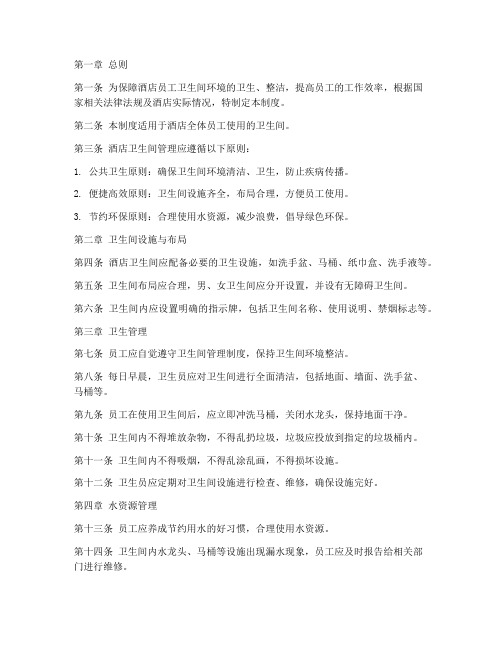 第一章 总则

第一条 为保障酒店员工卫生间环境的卫生、整洁，提高员工的工作效率，根据国家相关法律法规及酒店实际情况，特制定本制度。

第二条 本制度适用于酒店全体员工使用的卫生间。

第三条 酒店卫生间管理应遵循以下原则：

1. 公共卫生原则：确保卫生间环境清洁、卫生，防止疾病传播。

2. 便捷高效原则：卫生间设施齐全，布局合理，方便员工使用。

3. 节约环保原则：合理使用水资源，减少浪费，倡导绿色环保。

第二章 卫生间设施与布局

第四条 酒店卫生间应配备必要的卫生设施，如洗手盆、马桶、纸巾盒、洗手液等。

第五条 卫生间布局应合理，男、女卫生间应分开设置，并设有无障碍卫生间。

第六条 卫生间内应设置明确的指示牌，包括卫生间名称、使用说明、禁烟标志等。

第三章 卫生管理

第七条 员工应自觉遵守卫生间管理制度，保持卫生间环境整洁。

第八条 每日早晨，卫生员应对卫生间进行全面清洁，包括地面、墙面、洗手盆、马桶等。

第九条 员工在使用卫生间后，应立即冲洗马桶，关闭水龙头，保持地面干净。

第十条 卫生间内不得堆放杂物，不得乱扔垃圾，垃圾应投放到指定的垃圾桶内。

第十一条 卫生间内不得吸烟，不得乱涂乱画，不得损坏设施。

第十二条 卫生员应定期对卫生间设施进行检查、维修，确保设施完好。

第四章 水资源管理

第十三条 员工应养成节约用水的好习惯，合理使用水资源。

第十四条 卫生间内水龙头、马桶等设施出现漏水现象，员工应及时报告给相关部门进行维修。